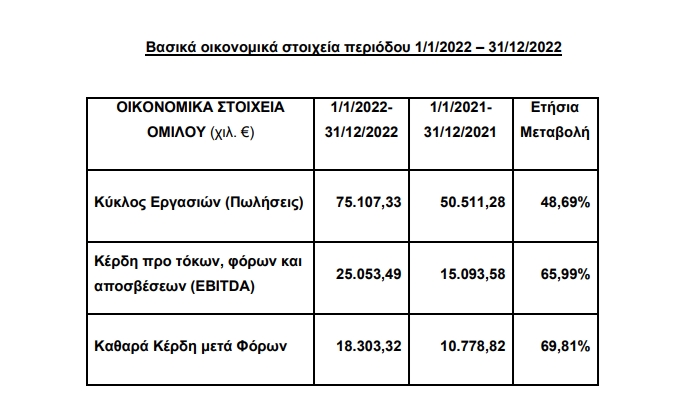 Βασικά οικονομικά στοιχεία περιόδου 1/1/2022 – 31/12/2022

| ΟΙΚΟΝΟΜΙΚΑ ΣΤΟΙΧΕΙΑ ΟΜΙΛΟΥ (χιλ. €) | 1/1/2022-31/12/2022 | 1/1/2021-31/12/2021 | Ετήσια Μεταβολή |
|---|---|---|---|
| Κύκλος Εργασιών (Πωλήσεις) | 75.107,33 | 50.511,28 | 48,69% |
| Κέρδη προ τόκων, φόρων και αποσβέσεων (EBITDA) | 25.053,49 | 15.093,58 | 65,99% |
| Καθαρά Κέρδη μετά Φόρων | 18.303,32 | 10.778,82 | 69,81% |